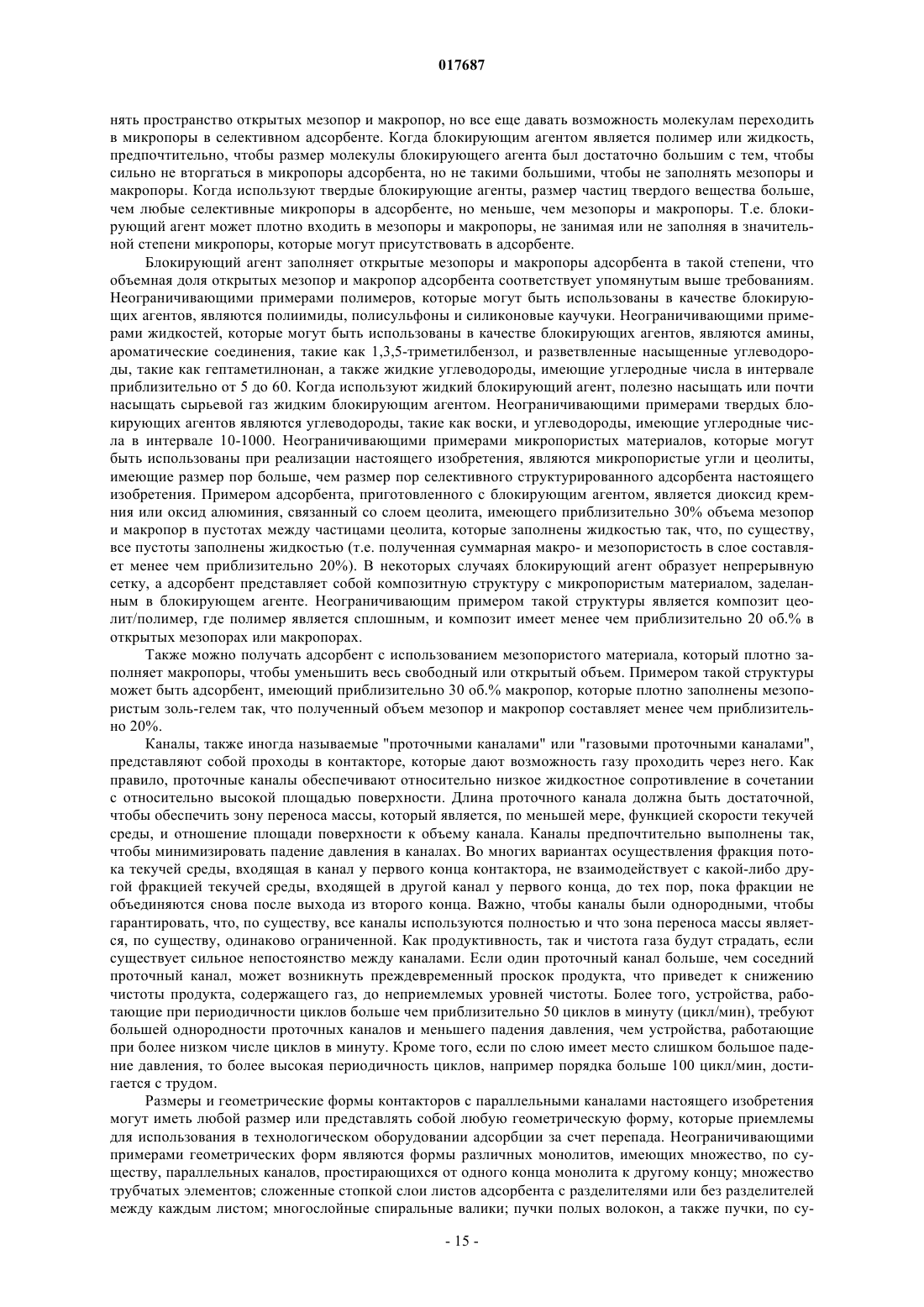 017687

нять пространство открытых мезопор и макропор, но все еще давать возможность молекулам переходить в микропоры в селективном адсорбенте. Когда блокирующим агентом является полимер или жидкость, предпочтительно, чтобы размер молекулы блокирующего агента был достаточно большим с тем, чтобы сильно не вторгаться в микропоры адсорбента, но не такими большими, чтобы не заполнять мезопоры и макропоры. Когда используют твердые блокирующие агенты, размер частиц твердого вещества больше, чем любые селективные микропоры в адсорбенте, но меньше, чем мезопоры и макропоры. Т.е. блокирующий агент может плотно входить в мезопоры и макропоры, не занимая или не заполняя в значительной степени микропоры, которые могут присутствовать в адсорбенте.

Блокирующий агент заполняет открытые мезопоры и макропоры адсорбента в такой степени, что объемная доля открытых мезопор и макропор адсорбента соответствует упомянутым выше требованиям. Неограничивающими примерами полимеров, которые могут быть использованы в качестве блокирующих агентов, являются полиимиды, полисульфоны и силиконовые каучуки. Неограничивающими примерами жидкостей, которые могут быть использованы в качестве блокирующих агентов, являются амины, ароматические соединения, такие как 1,3,5-триметилбензол, и разветвленные насыщенные углеводороды, такие как гептаметилнонан, а также жидкие углеводороды, имеющие углеродные числа в интервале приблизительно от 5 до 60. Когда используют жидкий блокирующий агент, полезно насыщать или почти насыщать сырьевой газ жидким блокирующим агентом. Неограничивающими примерами твердых блокирующих агентов являются углеводороды, такие как воски, и углеводороды, имеющие углеродные числа в интервале 10-1000. Неограничивающими примерами микропористых материалов, которые могут быть использованы при реализации настоящего изобретения, являются микропористые угли и цеолиты, имеющие размер пор больше, чем размер пор селективного структурированного адсорбента настоящего изобретения. Примером адсорбента, приготовленного с блокирующим агентом, является диоксид кремния или оксид алюминия, связанный со слоем цеолита, имеющего приблизительно 30% объема мезопор и макропор в пустотах между частицами цеолита, которые заполнены жидкостью так, что, по существу, все пустоты заполнены жидкостью (т.е. полученная суммарная макро- и мезопористость в слое составляет менее чем приблизительно 20%). В некоторых случаях блокирующий агент образует непрерывную сетку, а адсорбент представляет собой композитную структуру с микропористым материалом, заделанным в блокирующем агенте. Неограничивающим примером такой структуры является композит цеолит/полимер, где полимер является сплошным, и композит имеет менее чем приблизительно 20 об.% в открытых мезопорах или макропорах.

Также можно получать адсорбент с использованием мезопористого материала, который плотно заполняет макропоры, чтобы уменьшить весь свободный или открытый объем. Примером такой структуры может быть адсорбент, имеющий приблизительно 30 об.% макропор, которые плотно заполнены мезопористым золь-гелем так, что полученный объем мезопор и макропор составляет менее чем приблизительно 20%.

Каналы, также иногда называемые "проточными каналами" или "газовыми проточными каналами", представляют собой проходы в контакторе, которые дают возможность газу проходить через него. Как правило, проточные каналы обеспечивают относительно низкое жидкостное сопротивление в сочетании с относительно высокой площадью поверхности. Длина проточного канала должна быть достаточной, чтобы обеспечить зону переноса массы, который является, по меньшей мере, функцией скорости текучей среды, и отношение площади поверхности к объему канала. Каналы предпочтительно выполнены так, чтобы минимизировать падение давления в каналах. Во многих вариантах осуществления фракция потока текучей среды, входящая в канал у первого конца контактора, не взаимодействует с какой-либо другой фракцией текучей среды, входящей в другой канал у первого конца, до тех пор, пока фракции не объединяются снова после выхода из второго конца. Важно, чтобы каналы были однородными, чтобы гарантировать, что, по существу, все каналы используются полностью и что зона переноса массы является, по существу, одинаково ограниченной. Как продуктивность, так и чистота газа будут страдать, если существует сильное непостоянство между каналами. Если один проточный канал больше, чем соседний проточный канал, может возникнуть преждевременный проскок продукта, что приведет к снижению чистоты продукта, содержащего газ, до неприемлемых уровней чистоты. Более того, устройства, работающие при периодичности циклов больше чем приблизительно 50 циклов в минуту (цикл/мин), требуют большей однородности проточных каналов и меньшего падения давления, чем устройства, работающие при более низком числе циклов в минуту. Кроме того, если по слою имеет место слишком большое падение давления, то более высокая периодичность циклов, например порядка больше 100 цикл/мин, достигается с трудом.

Размеры и геометрические формы контакторов с параллельными каналами настоящего изобретения могут иметь любой размер или представлять собой любую геометрическую форму, которые приемлемы для использования в технологическом оборудовании адсорбции за счет перепада. Неограничивающими примерами геометрических форм являются формы различных монолитов, имеющих множество, по существу, параллельных каналов, простирающихся от одного конца монолита к другому концу; множество трубчатых элементов; сложенные стопкой слои листов адсорбента с разделителями или без разделителей между каждым листом; многослойные спиральные валики; пучки полых волокон, а также пучки, по су-

- 15 -